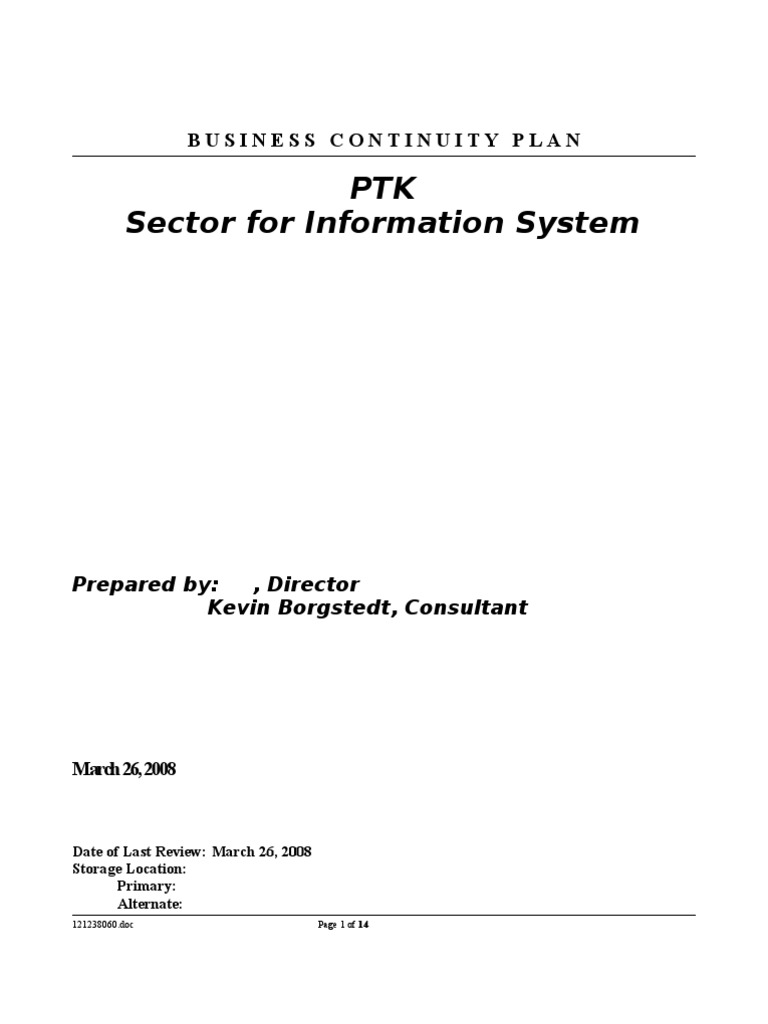 BUSINESS CONTINUITY PLAN

PTK
Sector for Information System

Prepared by: , Director
Kevin Borgstedt, Consultant

March 26, 2008

Date of Last Review: March 26, 2008
Storage Location:
Primary:
Alternate:

121238060.doc

Page 1 of 14